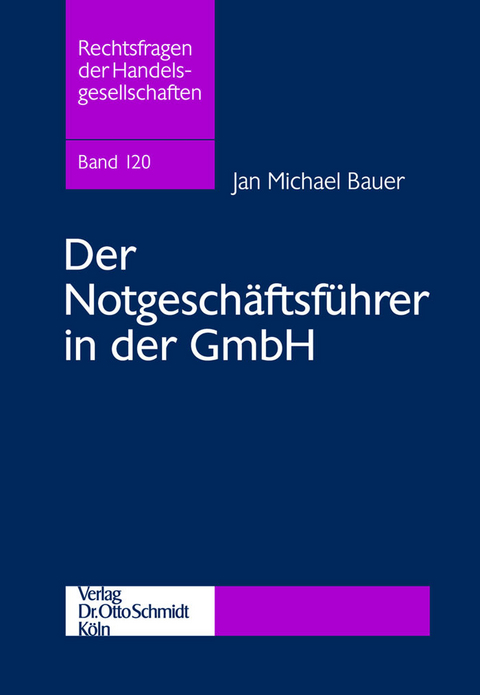 Rechtsfragen der Handelsgesellschaften

Band 120

Jan Michael Bauer

Der Notgeschäftsführer in der GmbH

Verlag Dr. Otto Schmidt Köln